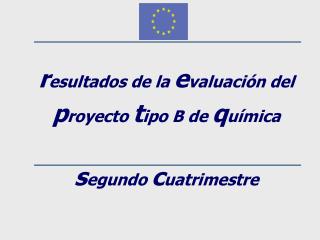 resultados de la evaluación del proyecto tipo B de química

Segundo Cuatrimestre